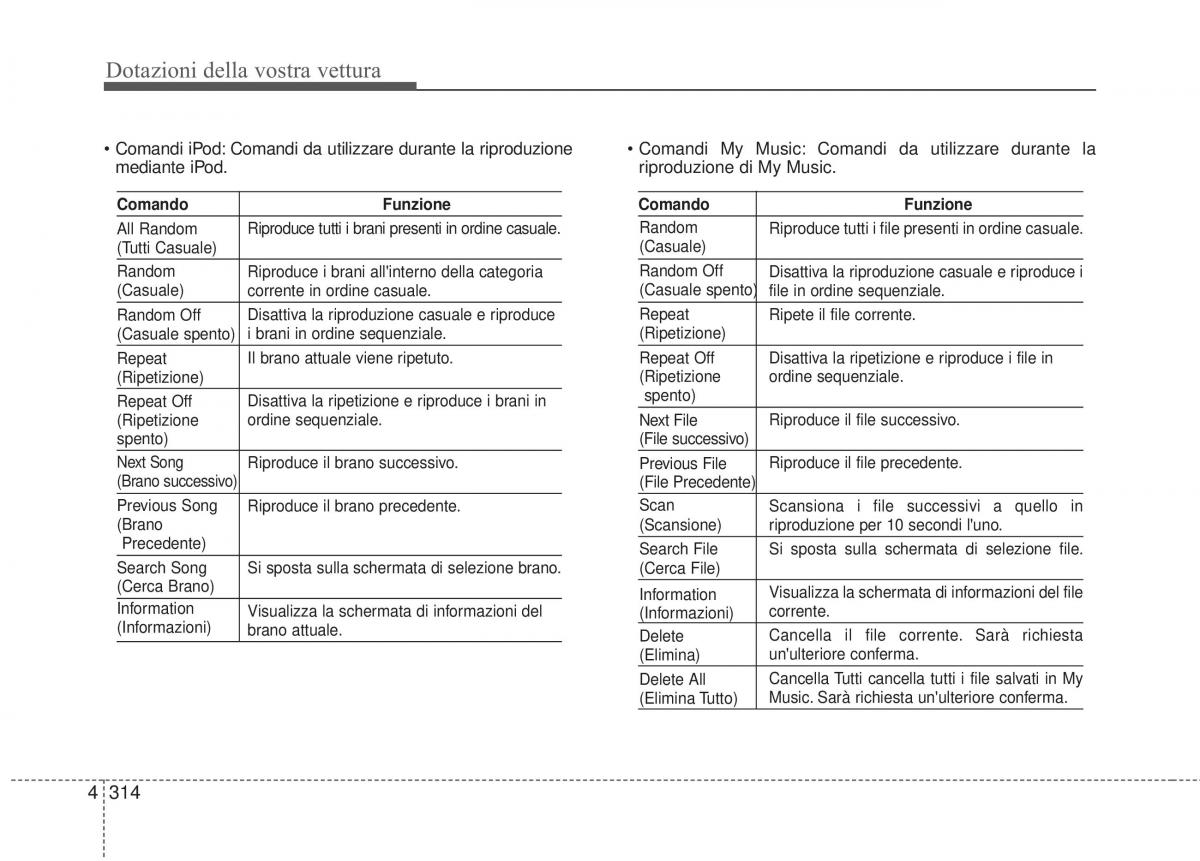 Dotazioni della vostra vettura

• Comandi iPod: Comandi da utilizzare durante la riproduzione mediante iPod.

| Comando | Funzione |
|---|---|
| All Random (Tutti Casuale) | Riproduce tutti i brani presenti in ordine casuale. |
| Random (Casuale) | Riproduce i brani all'interno della categoria corrente in ordine casuale. |
| Random Off (Casuale spento) | Disattiva la riproduzione casuale e riproduce i brani in ordine sequenziale. |
| Repeat (Ripetizione) | Il brano attuale viene ripetuto. |
| Repeat Off (Ripetizione spento) | Disattiva la ripetizione e riproduce i brani in ordine sequenziale. |
| Next Song (Brano successivo) | Riproduce il brano successivo. |
| Previous Song (Brano Precedente) | Riproduce il brano precedente. |
| Search Song (Cerca Brano) | Si sposta sulla schermata di selezione brano. |
| Information (Informazioni) | Visualizza la schermata di informazioni del brano attuale. |

• Comandi My Music: Comandi da utilizzare durante la riproduzione di My Music.

| Comando | Funzione |
|---|---|
| Random (Casuale) | Riproduce tutti i file presenti in ordine casuale. |
| Random Off (Casuale spento) | Disattiva la riproduzione casuale e riproduce i file in ordine sequenziale. |
| Repeat (Ripetizione) | Ripete il file corrente. |
| Repeat Off (Ripetizione spento) | Disattiva la ripetizione e riproduce i file in ordine sequenziale. |
| Next File (File successivo) | Riproduce il file successivo. |
| Previous File (File Precedente) | Riproduce il file precedente. |
| Scan (Scansione) | Scansiona i file successivi a quello in riproduzione per 10 secondi l'uno. |
| Search File (Cerca File) | Si sposta sulla schermata di selezione file. |
| Information (Informazioni) | Visualizza la schermata di informazioni del file corrente. |
| Delete (Elimina) | Cancella il file corrente. Sarà richiesta un'ulteriore conferma. |
| Delete All (Elimina Tutto) | Cancella Tutti cancella tutti i file salvati in My Music. Sarà richiesta un'ulteriore conferma. |

4 314